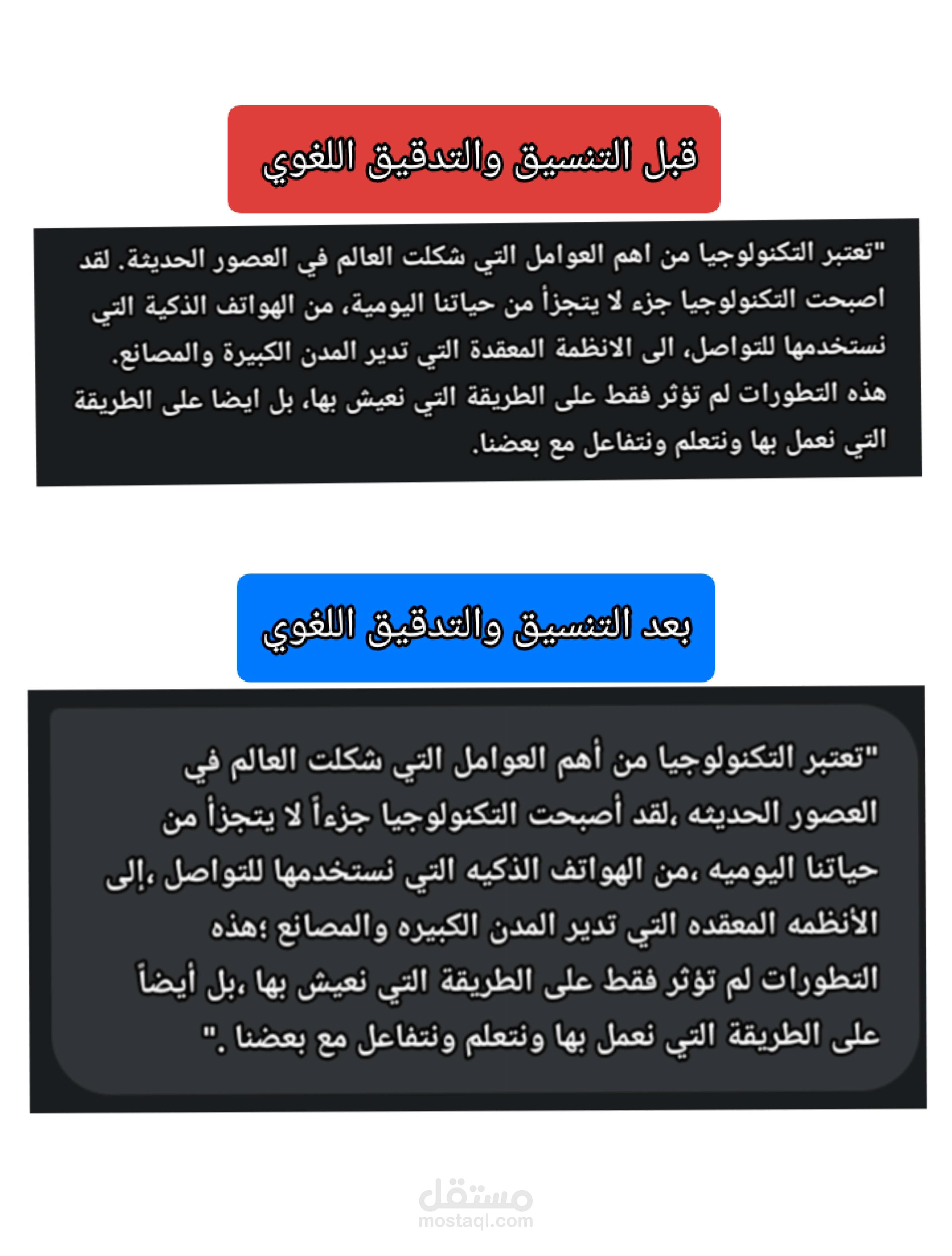 قبل التنسيق والتدقيق اللغوي

"تعتبر التكنولوجيا من اهم العوامل التي شكلت العالم في العصور الحديثة. لقد اصبحت التكنولوجيا جزء لا يتجزأ من حياتنا اليومية، من الهواتف الذكية التي نستخدمها للتواصل، الى الانظمة المعقدة التي تدير المدن الكبيرة والمصانع. هذه التطورات لم تؤثر فقط على الطريقة التي نعيش بها، بل ايضا على الطريقة التي نعمل بها ونتعلم ونتفاعل مع بعضنا.

بعد التنسيق والتدقيق اللغوي

"تعتبر التكنولوجيا من أهم العوامل التي شكلت العالم في العصور الحديثه ،لقد أصبحت التكنولوجيا جزءاً لا يتجزأ من حياتنا اليوميه ،من الهواتف الذكيه التي نستخدمها للتواصل ،إلى الأنظمه المعقده التي تدير المدن الكبيره والمصانع ؛هذه التطورات لم تؤثر فقط على الطريقة التي نعيش بها ،بل أيضاً على الطريقة التي نعمل بها ونتعلم ونتفاعل مع بعضنا ."

مستقل
mostaql.com